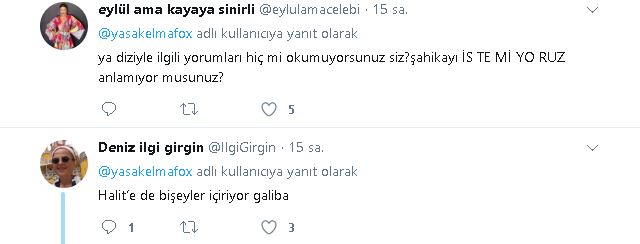 eylül ama kayaya sinirli @eylulamacelebi · 15 sa.

@yasakelmafox adlı kullanıcıya yanıt olarak

ya diziyle ilgili yorumları hiç mi okumuyorsunuz siz?şahikayı İS TE Mİ YO RUZ anlamıyor musunuz?

5

Deniz ilgi girgin @IlgiGirgin · 15 sa.

@yasakelmafox adlı kullanıcıya yanıt olarak

Halit'e de bişeyler içiriyor galiba

1

3